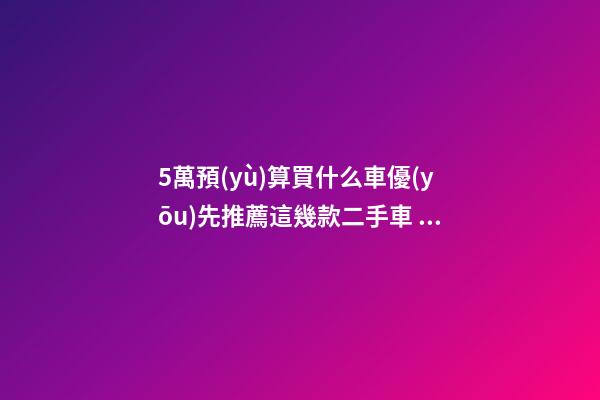 5萬預(yù)算買什么車優(yōu)先推薦這幾款二手車 ...